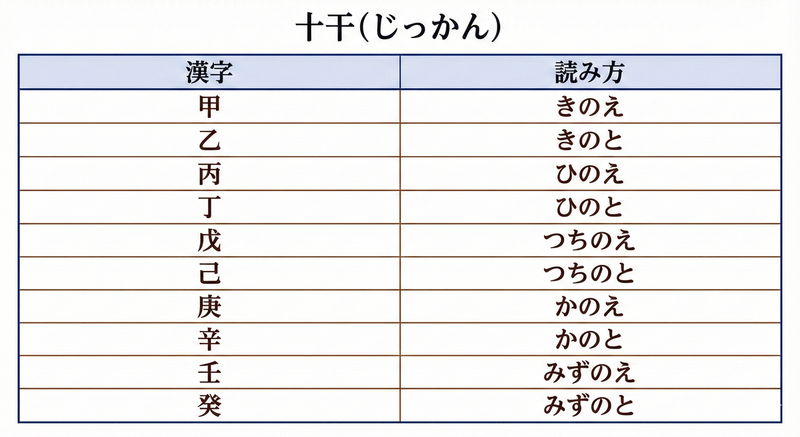 十干(じっかん)

| 漢字 | 読み方 |
|---|---|
| 甲 | きのえ |
| 乙 | きのと |
| 丙 | ひのえ |
| 丁 | ひのと |
| 戊 | つちのえ |
| 己 | つちのと |
| 庚 | かのえ |
| 辛 | かのと |
| 壬 | みずのえ |
| 癸 | みずのと |